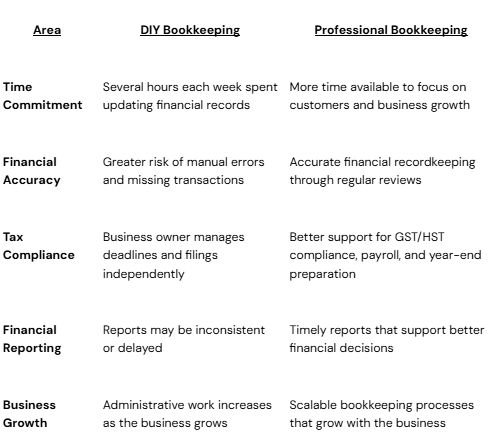 | Area | DIY Bookkeeping | Professional Bookkeeping |
|---|---|---|
| Time Commitment | Several hours each week spent updating financial records | More time available to focus on customers and business growth |
| Financial Accuracy | Greater risk of manual errors and missing transactions | Accurate financial recordkeeping through regular reviews |
| Tax Compliance | Business owner manages deadlines and filings independently | Better support for GST/HST compliance, payroll, and year-end preparation |
| Financial Reporting | Reports may be inconsistent or delayed | Timely reports that support better financial decisions |
| Business Growth | Administrative work increases as the business grows | Scalable bookkeeping processes that grow with the business |